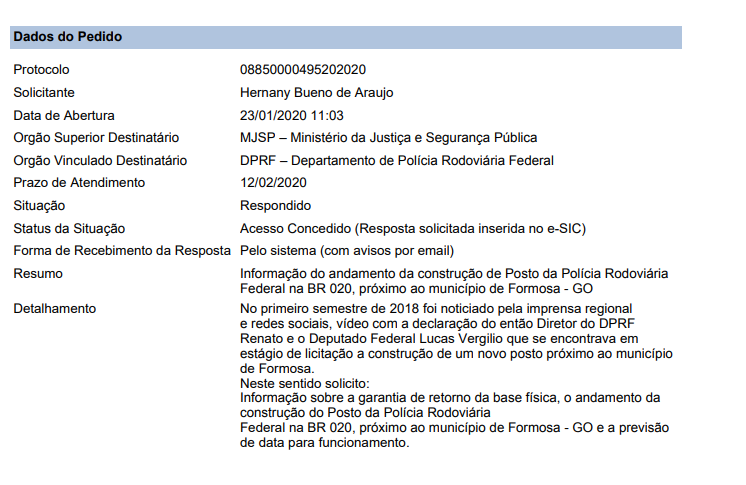 Dados do Pedido

| | |
|---|---|
| Protocolo | 08850000495202020 |
| Solicitante | Hernany Bueno de Araujo |
| Data de Abertura | 23/01/2020 11:03 |
| Orgão Superior Destinatário | MJSP – Ministério da Justiça e Segurança Pública |
| Orgão Vinculado Destinatário | DPRF – Departamento de Polícia Rodoviária Federal |
| Prazo de Atendimento | 12/02/2020 |
| Situação | Respondido |
| Status da Situação | Acesso Concedido (Resposta solicitada inserida no e-SIC) |
| Forma de Recebimento da Resposta | Pelo sistema (com avisos por email) |
| Resumo | Informação do andamento da construção de Posto da Polícia Rodoviária Federal na BR 020, próximo ao município de Formosa - GO |
| Detalhamento | No primeiro semestre de 2018 foi noticiado pela imprensa regional e redes sociais, vídeo com a declaração do então Diretor do DPRF Renato e o Deputado Federal Lucas Vergilio que se encontrava em estágio de licitação a construção de um novo posto próximo ao município de Formosa. Neste sentido solicito: Informação sobre a garantia de retorno da base física, o andamento da construção do Posto da Polícia Rodoviária Federal na BR 020, próximo ao município de Formosa - GO e a previsão de data para funcionamento. |